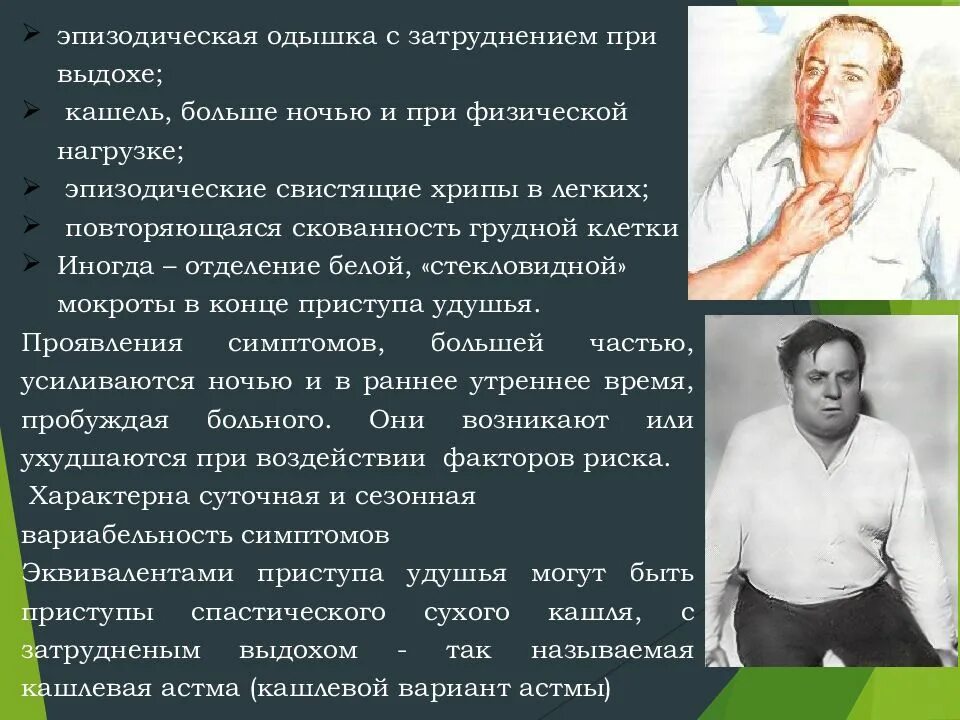 ➢ эпизодическая одышка с затруднением при выдохе;
➢ кашель, больше ночью и при физической нагрузке;
➢ эпизодические свистящие хрипы в легких;
➢ повторяющаяся скованность грудной клетки
➢ Иногда – отделение белой, «стекловидной» мокроты в конце приступа удушья.

Проявления симптомов, большей частью, усиливаются ночью и в раннее утреннее время, пробуждая больного. Они возникают или ухудшаются при воздействии факторов риска.

Характерна суточная и сезонная вариабельность симптомов

Эквивалентами приступа удушья могут быть приступы спастического сухого кашля, с затрудненым выдохом - так называемая кашлевая астма (кашлевой вариант астмы)